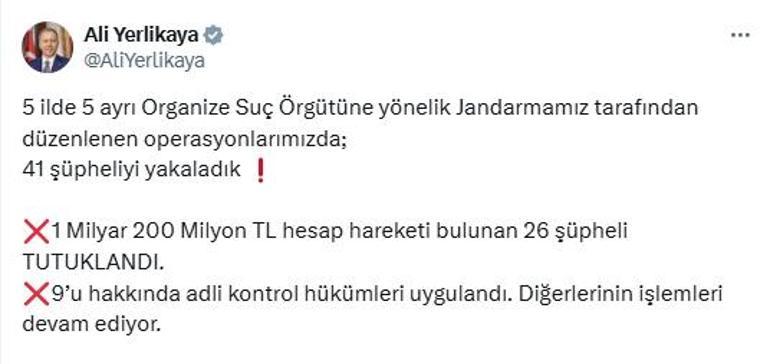 Ali Yerlikaya
@AliYerlikaya

5 ilde 5 ayrı Organize Suç Örgütüne yönelik Jandarmamız tarafından düzenlenen operasyonlarımızda;
41 şüpheliyi yakaladık ❗

❌1 Milyar 200 Milyon TL hesap hareketi bulunan 26 şüpheli TUTUKLANDI.
❌9'u hakkında adli kontrol hükümleri uygulandı. Diğerlerinin işlemleri devam ediyor.